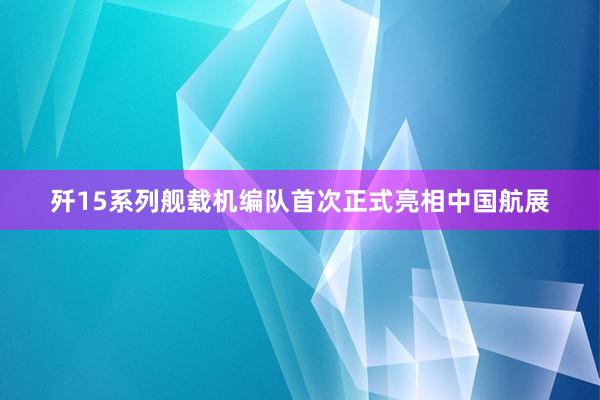 歼15系列舰载机编队首次正式亮相中国航展